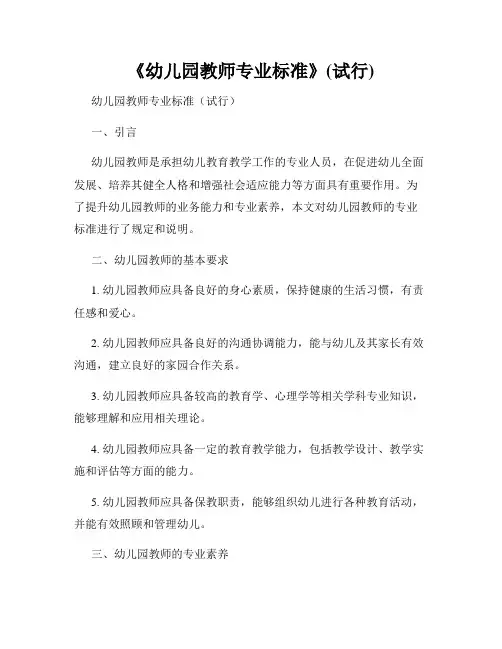 《幼儿园教师专业标准》(试行)

幼儿园教师专业标准（试行）

一、引言

幼儿园教师是承担幼儿教育教学工作的专业人员，在促进幼儿全面发展、培养其健全人格和增强社会适应能力等方面具有重要作用。为了提升幼儿园教师的业务能力和专业素养，本文对幼儿园教师的专业标准进行了规定和说明。

二、幼儿园教师的基本要求

1. 幼儿园教师应具备良好的身心素质，保持健康的生活习惯，有责任感和爱心。

2. 幼儿园教师应具备良好的沟通协调能力，能与幼儿及其家长有效沟通，建立良好的家园合作关系。

3. 幼儿园教师应具备较高的教育学、心理学等相关学科专业知识，能够理解和应用相关理论。

4. 幼儿园教师应具备一定的教育教学能力，包括教学设计、教学实施和评估等方面的能力。

5. 幼儿园教师应具备保教职责，能够组织幼儿进行各种教育活动，并能有效照顾和管理幼儿。

三、幼儿园教师的专业素养